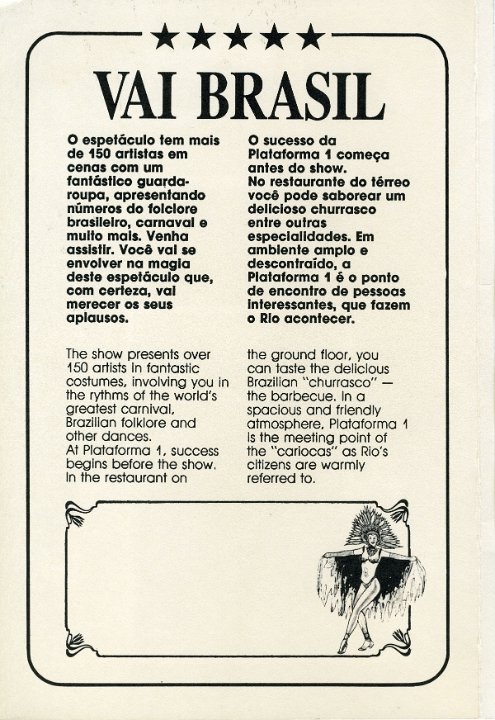 ★★★★★

VAI BRASIL

O espetáculo tem mais de 150 artistas em cenas com um fantástico guarda-roupa, apresentando números do folclore brasileiro, carnaval e muito mais. Venha assistir. Você vai se envolver na magia deste espetáculo que, com certeza, vai merecer os seus aplausos.

O sucesso da Plataforma 1 começa antes do show. No restaurante do térreo você pode saborear um delicioso churrasco entre outras especialidades. Em ambiente amplo e descontraído, a Plataforma 1 é o ponto de encontro de pessoas interessantes, que fazem o Rio acontecer.

The show presents over 150 artists in fantastic costumes, involving you in the rythms of the world's greatest carnival, Brazilian folklore and other dances. At Plataforma 1, success begins before the show. In the restaurant on the ground floor, you can taste the delicious Brazilian "churrasco" — the barbecue. In a spacious and friendly atmosphere, Plataforma 1 is the meeting point of the "cariocas" as Rio's citizens are warmly referred to.